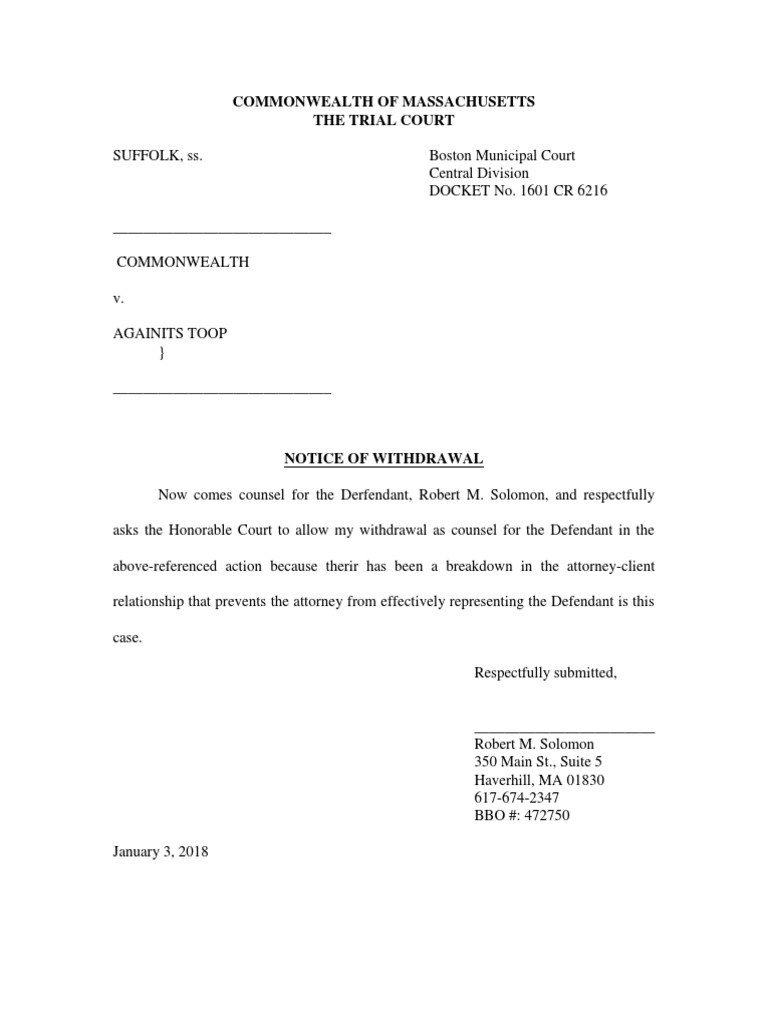 COMMONWEALTH OF MASSACHUSETTS
THE TRIAL COURT

SUFFOLK, ss.

Boston Municipal Court
Central Division
DOCKET No. 1601 CR 6216

_____________________________

COMMONWEALTH

v.

AGAINITS TOOP
}

_____________________________

NOTICE OF WITHDRAWAL

Now comes counsel for the Derfendant, Robert M. Solomon, and respectfully asks the Honorable Court to allow my withdrawal as counsel for the Defendant in the above-referenced action because therir has been a breakdown in the attorney-client relationship that prevents the attorney from effectively representing the Defendant is this case.

Respectfully submitted,

________________________
Robert M. Solomon
350 Main St., Suite 5
Haverhill, MA 01830
617-674-2347
BBO #: 472750

January 3, 2018